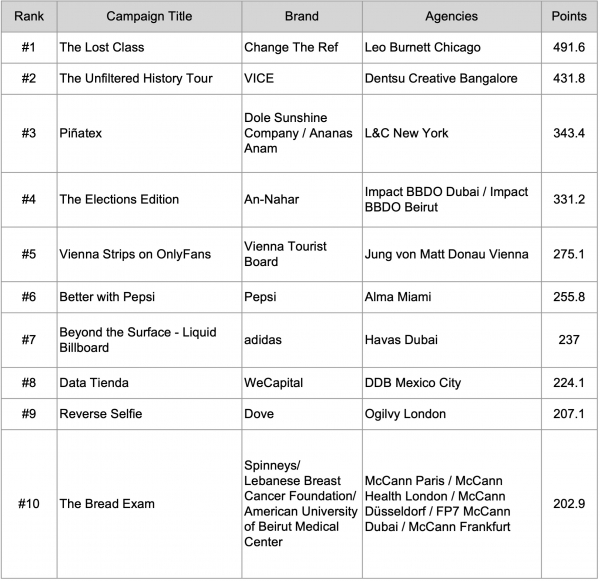 | Rank | Campaign Title | Brand | Agencies | Points |
|---|---|---|---|---|
| #1 | The Lost Class | Change The Ref | Leo Burnett Chicago | 491.6 |
| #2 | The Unfiltered History Tour | VICE | Dentsu Creative Bangalore | 431.8 |
| #3 | Piñatex | Dole Sunshine Company / Ananas Anam | L&C New York | 343.4 |
| #4 | The Elections Edition | An-Nahar | Impact BBDO Dubai / Impact BBDO Beirut | 331.2 |
| #5 | Vienna Strips on OnlyFans | Vienna Tourist Board | Jung von Matt Donau Vienna | 275.1 |
| #6 | Better with Pepsi | Pepsi | Alma Miami | 255.8 |
| #7 | Beyond the Surface - Liquid Billboard | adidas | Havas Dubai | 237 |
| #8 | Data Tienda | WeCapital | DDB Mexico City | 224.1 |
| #9 | Reverse Selfie | Dove | Ogilvy London | 207.1 |
| #10 | The Bread Exam | Spinneys/ Lebanese Breast Cancer Foundation/ American University of Beirut Medical Center | McCann Paris / McCann Health London / McCann Düsseldorf / FP7 McCann Dubai / McCann Frankfurt | 202.9 |